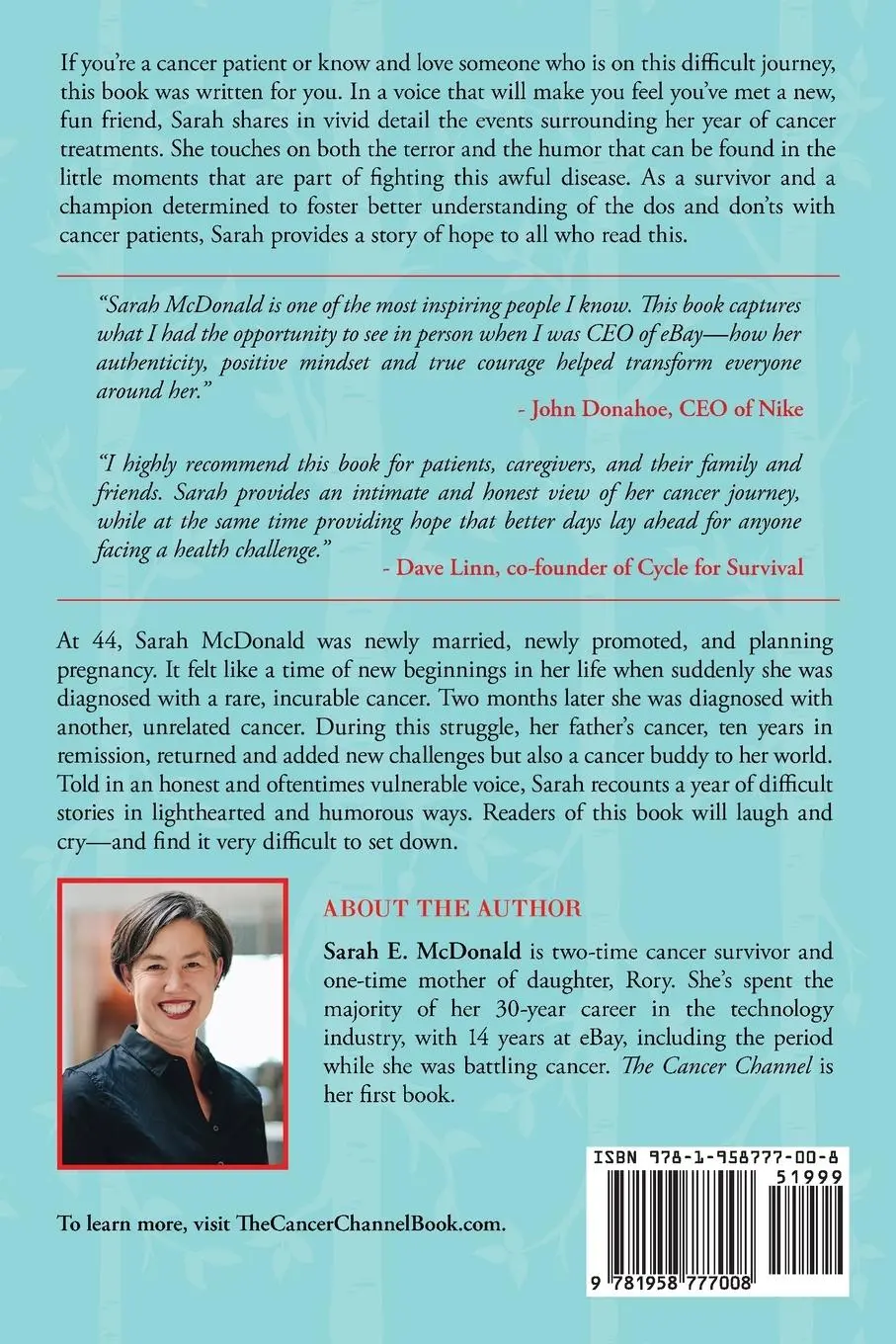 If you're a cancer patient or know and love someone who is on this difficult journey, this book was written for you. In a voice that will make you feel you've met a new, fun friend, Sarah shares in vivid detail the events surrounding her year of cancer treatments. She touches on both the terror and the humor that can be found in the little moments that are part of fighting this awful disease. As a survivor and a champion determined to foster better understanding of the dos and don'ts with cancer patients, Sarah provides a story of hope to all who read this.

"Sarah McDonald is one of the most inspiring people I know. This book captures what I had the opportunity to see in person when I was CEO of eBay—how her authenticity, positive mindset and true courage helped transform everyone around her."

- John Donahoe, CEO of Nike

"I highly recommend this book for patients, caregivers, and their family and friends. Sarah provides an intimate and honest view of her cancer journey, while at the same time providing hope that better days lay ahead for anyone facing a health challenge."

- Dave Linn, co-founder of Cycle for Survival

At 44, Sarah McDonald was newly married, newly promoted, and planning pregnancy. It felt like a time of new beginnings in her life when suddenly she was diagnosed with a rare, incurable cancer. Two months later she was diagnosed with another, unrelated cancer. During this struggle, her father's cancer, ten years in remission, returned and added new challenges but also a cancer buddy to her world. Told in an honest and oftentimes vulnerable voice, Sarah recounts a year of difficult stories in lighthearted and humorous ways. Readers of this book will laugh and cry—and find it very difficult to set down.

ABOUT THE AUTHOR

Sarah E. McDonald is two-time cancer survivor and one-time mother of daughter, Rory. She's spent the majority of her 30-year career in the technology industry, with 14 years at eBay, including the period while she was battling cancer. The Cancer Channel is her first book.

To learn more, visit TheCancerChannelBook.com.

ISBN 978-1-958777-00-8

51999

9 781958 777008